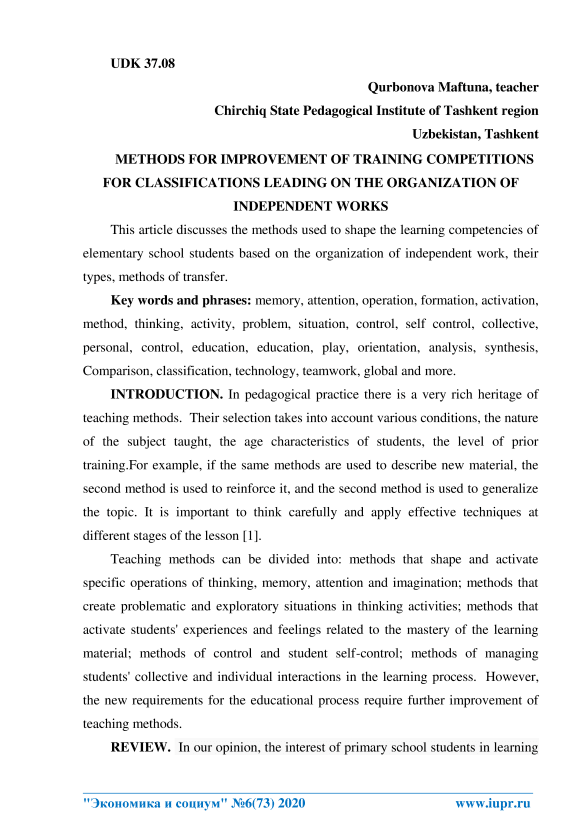 UDK 37.08

Qurbonova Maftuna, teacher

Chirchiq State Pedagogical Institute of Tashkent region

Uzbekistan, Tashkent

METHODS FOR IMPROVEMENT OF TRAINING COMPETITIONS FOR CLASSIFICATIONS LEADING ON THE ORGANIZATION OF INDEPENDENT WORKS

This article discusses the methods used to shape the learning competencies of elementary school students based on the organization of independent work, their types, methods of transfer.

**Key words and phrases:** memory, attention, operation, formation, activation, method, thinking, activity, problem, situation, control, self control, collective, personal, control, education, education, play, orientation, analysis, synthesis, Comparison, classification, technology, teamwork, global and more.

**INTRODUCTION.** In pedagogical practice there is a very rich heritage of teaching methods. Their selection takes into account various conditions, the nature of the subject taught, the age characteristics of students, the level of prior training.For example, if the same methods are used to describe new material, the second method is used to reinforce it, and the second method is used to generalize the topic. It is important to think carefully and apply effective techniques at different stages of the lesson [1].

Teaching methods can be divided into: methods that shape and activate specific operations of thinking, memory, attention and imagination; methods that create problematic and exploratory situations in thinking activities; methods that activate students' experiences and feelings related to the mastery of the learning material; methods of control and student self-control; methods of managing students' collective and individual interactions in the learning process. However, the new requirements for the educational process require further improvement of teaching methods.

**REVIEW.** In our opinion, the interest of primary school students in learning

"Экономика и социум" №6(73) 2020 www.iupr.ru